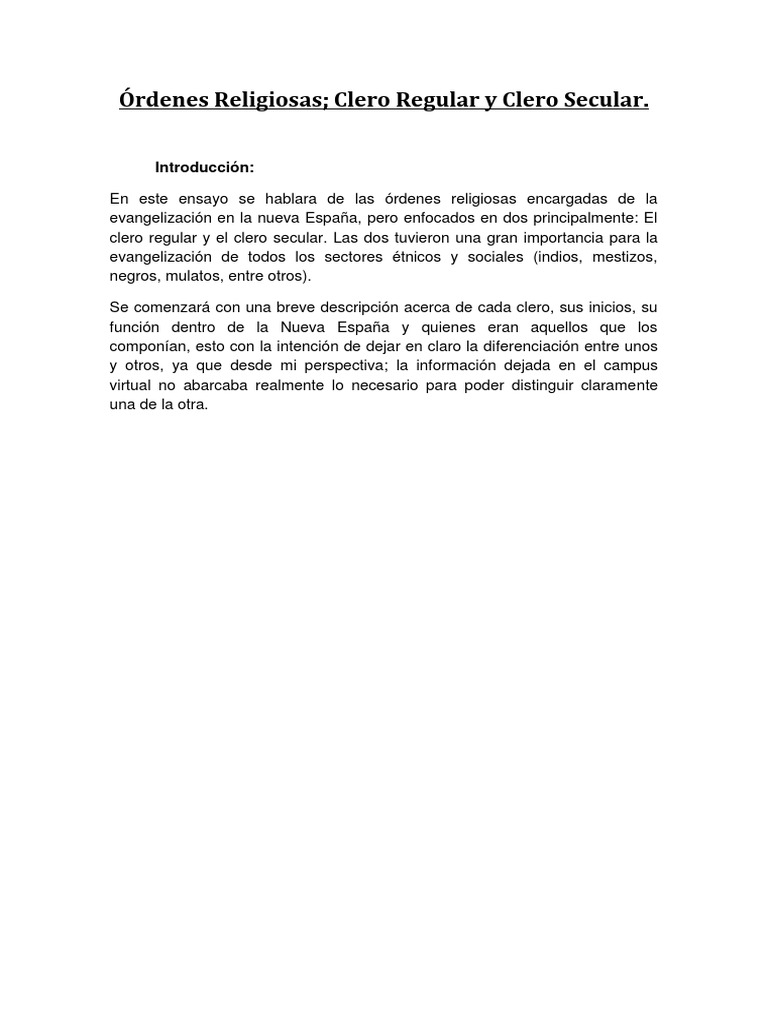 Órdenes Religiosas; Clero Regular y Clero Secular.

Introducción:

En este ensayo se hablara de las órdenes religiosas encargadas de la evangelización en la nueva España, pero enfocados en dos principalmente: El clero regular y el clero secular. Las dos tuvieron una gran importancia para la evangelización de todos los sectores étnicos y sociales (indios, mestizos, negros, mulatos, entre otros).

Se comenzará con una breve descripción acerca de cada clero, sus inicios, su función dentro de la Nueva España y quienes eran aquellos que los componían, esto con la intención de dejar en claro la diferenciación entre unos y otros, ya que desde mi perspectiva; la información dejada en el campus virtual no abarcaba realmente lo necesario para poder distinguir claramente una de la otra.